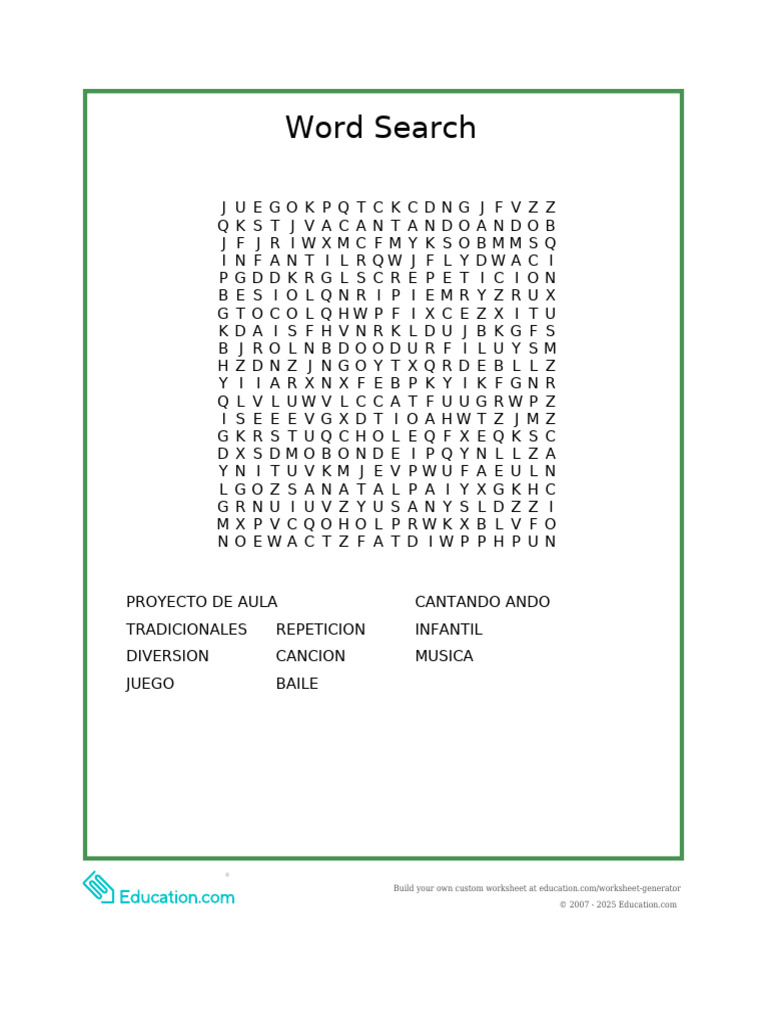 Word Search

J U E G O K P Q T C K C D N G J F V Z Z
Q K S T J V A C A N T A N D O A N D O B
J F J R I W X M C F M Y K S O B M M S Q
I N F A N T I L R Q W J F L Y D W A C I
P G D D K R G L S C R E P E T I C I O N
B E S I O L Q N R I P I E M R Y Z R U X
G T O C O L Q H W P F I X C E Z X I T U
K D A I S F H V N R K L D U J B K G F S
B J R O L N B D O O D U R F I L U Y S M
H Z D N Z J N G O Y T X Q R D E B L L Z
Y I I A R X N X F E B P K Y I K F G N R
Q L V L U W V L C C A T F U U G R W P Z
I S E E E V G X D T I O A H W T Z J M Z
G K R S T U Q C H O L E Q F X E Q K S C
D X S D M O B O N D E I P Q Y N L L Z A
Y N I T U V K M J E V P W U F A E U L N
L G O Z S A N A T A L P A I Y X G K H C
G R N U I U V Z Y U S A N Y S L D Z Z I
M X P V C Q O H O L P R W K X B L V F O
N O E W A C T Z F A T D I W P P H P U N

PROYECTO DE AULA
CANTANDO ANDO
TRADICIONALES
REPETICION
INFANTIL
DIVERSION
CANCION
MUSICA
JUEGO
BAILE

Education.com

Build your own custom worksheet at education.com/worksheet-generator
© 2007 - 2025 Education.com